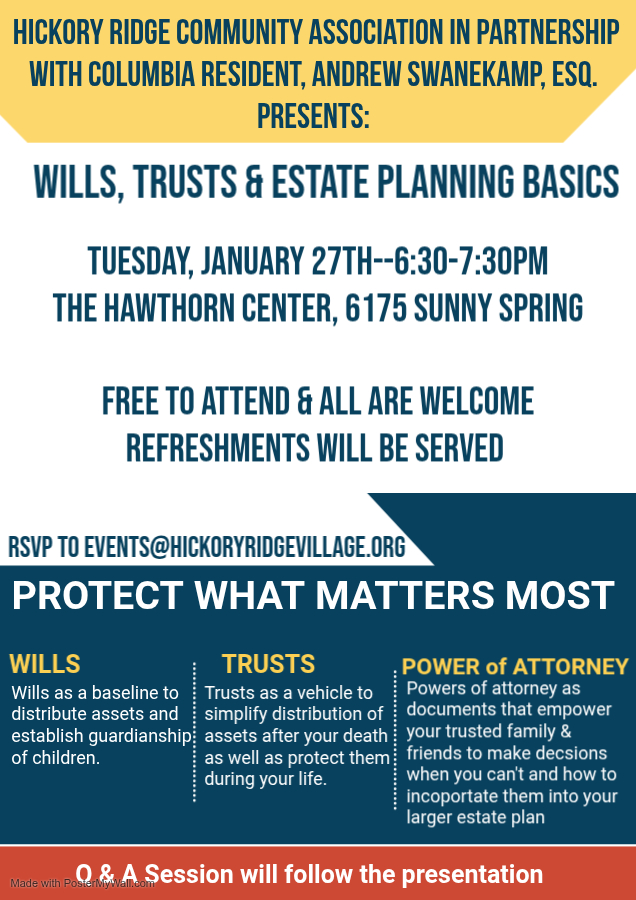 HICKORY RIDGE COMMUNITY ASSOCIATION IN PARTNERSHIP WITH COLUMBIA RESIDENT, ANDREW SWANEKAMP, ESQ. PRESENTS:

WILLS, TRUSTS & ESTATE PLANNING BASICS

TUESDAY, JANUARY 27TH--6:30-7:30PM
THE HAWTHORN CENTER, 6175 SUNNY SPRING

FREE TO ATTEND & ALL ARE WELCOME
REFRESHMENTS WILL BE SERVED

RSVP TO EVENTS@HICKORYRIDGEVILLAGE.ORG

PROTECT WHAT MATTERS MOST

WILLS
Wills as a baseline to distribute assets and establish guardianship of children.

TRUSTS
Trusts as a vehicle to simplify distribution of assets after your death as well as protect them during your life.

POWER of ATTORNEY
Powers of attorney as documents that empower your trusted family & friends to make decsions when you can't and how to incoportate them into your larger estate plan

Q & A Session will follow the presentation

Made with PosterMyWall.com